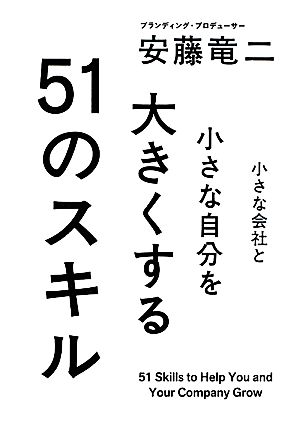 ブランディング・プロデューサー
安藤竜二

小さな会社と
小さな自分を
大きくする
51のスキル

51 Skills to Help You and Your Company Grow